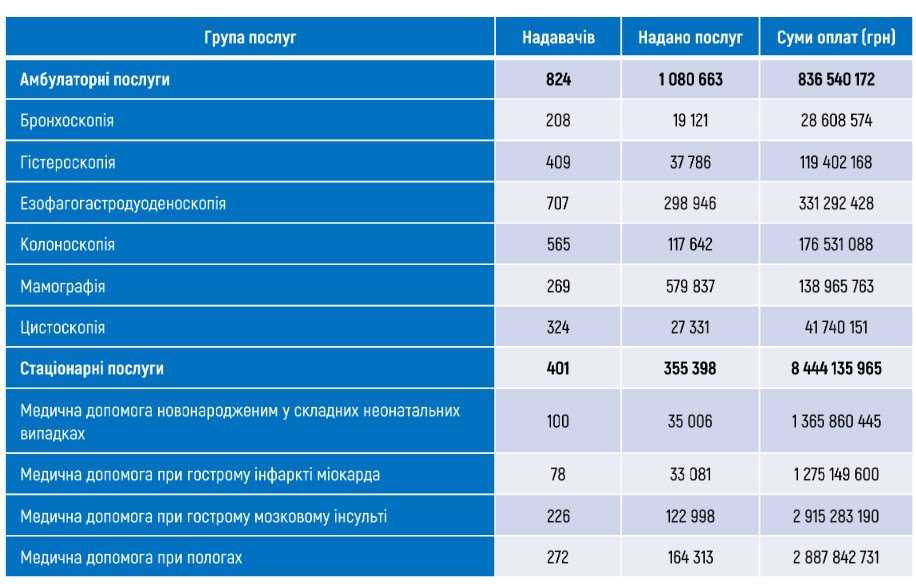 | Група послуг | Надавачів | Надано послуг | Суми оплат (грн) |
|---|---|---|---|
| **Амбулаторні послуги** | **824** | **1 080 663** | **836 540 172** |
| Бронхоскопія | 208 | 19 121 | 28 608 574 |
| Гістероскопія | 409 | 37 786 | 119 402 168 |
| Езофагогастродуоденоскопія | 707 | 298 946 | 331 292 428 |
| Колоноскопія | 565 | 117 642 | 176 531 088 |
| Мамографія | 269 | 579 837 | 138 965 763 |
| Цистоскопія | 324 | 27 331 | 41 740 151 |
| **Стаціонарні послуги** | **401** | **355 398** | **8 444 135 965** |
| Медична допомога новонародженим у складних неонатальних випадках | 100 | 35 006 | 1 365 860 445 |
| Медична допомога при гострому інфаркті міокарда | 78 | 33 081 | 1 275 149 600 |
| Медична допомога при гострому мозковому інсульті | 226 | 122 998 | 2 915 283 190 |
| Медична допомога при пологах | 272 | 164 313 | 2 887 842 731 |